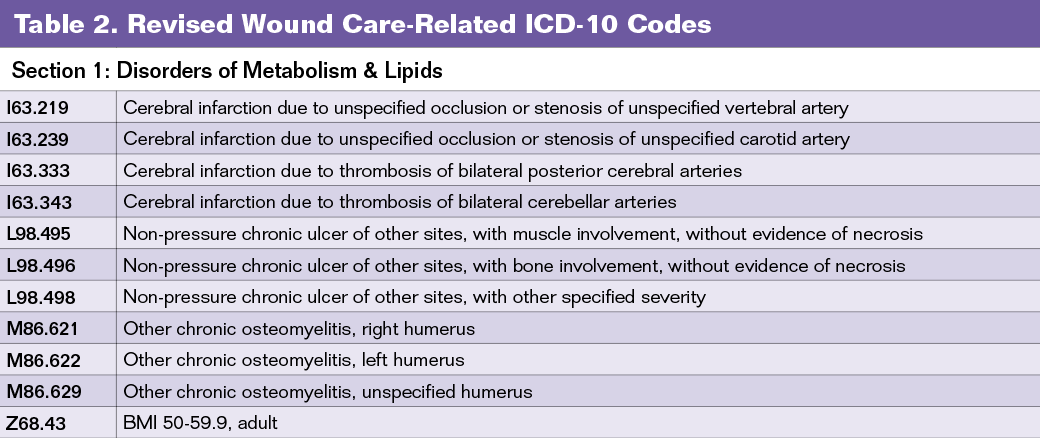 Table 2. Revised Wound Care-Related ICD-10 Codes

Section 1: Disorders of Metabolism & Lipids

| | |
|---|---|
| I63.219 | Cerebral infarction due to unspecified occlusion or stenosis of unspecified vertebral artery |
| I63.239 | Cerebral infarction due to unspecified occlusion or stenosis of unspecified carotid artery |
| I63.333 | Cerebral infarction due to thrombosis of bilateral posterior cerebral arteries |
| I63.343 | Cerebral infarction due to thrombosis of bilateral cerebellar arteries |
| L98.495 | Non-pressure chronic ulcer of other sites, with muscle involvement, without evidence of necrosis |
| L98.496 | Non-pressure chronic ulcer of other sites, with bone involvement, without evidence of necrosis |
| L98.498 | Non-pressure chronic ulcer of other sites, with other specified severity |
| M86.621 | Other chronic osteomyelitis, right humerus |
| M86.622 | Other chronic osteomyelitis, left humerus |
| M86.629 | Other chronic osteomyelitis, unspecified humerus |
| Z68.43 | BMI 50-59.9, adult |